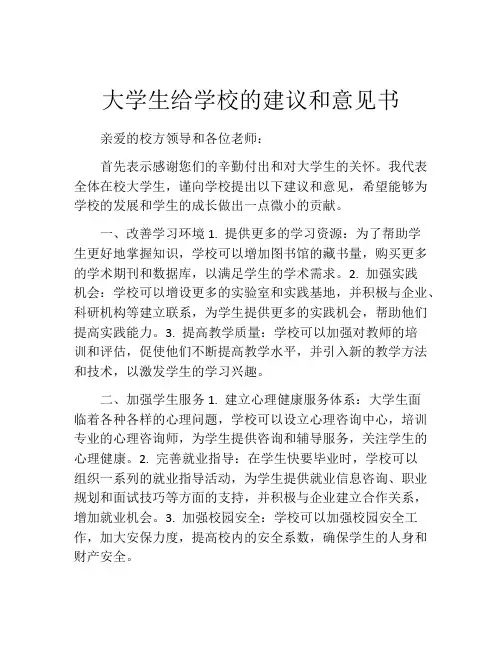 大学生给学校的建议和意见书

亲爱的校方领导和各位老师：

首先表示感谢您们的辛勤付出和对大学生的关怀。我代表全体在校大学生，谨向学校提出以下建议和意见，希望能够为学校的发展和学生的成长做出一点微小的贡献。

一、改善学习环境 1. 提供更多的学习资源：为了帮助学生更好地掌握知识，学校可以增加图书馆的藏书量，购买更多的学术期刊和数据库，以满足学生的学术需求。2. 加强实践机会：学校可以增设更多的实验室和实践基地，并积极与企业、科研机构等建立联系，为学生提供更多的实践机会，帮助他们提高实践能力。3. 提高教学质量：学校可以加强对教师的培训和评估，促使他们不断提高教学水平，并引入新的教学方法和技术，以激发学生的学习兴趣。

二、加强学生服务 1. 建立心理健康服务体系：大学生面临着各种各样的心理问题，学校可以设立心理咨询中心，培训专业的心理咨询师，为学生提供咨询和辅导服务，关注学生的心理健康。2. 完善就业指导：在学生快要毕业时，学校可以组织一系列的就业指导活动，为学生提供就业信息咨询、职业规划和面试技巧等方面的支持，并积极与企业建立合作关系，增加就业机会。3. 加强校园安全：学校可以加强校园安全工作，加大安保力度，提高校内的安全系数，确保学生的人身和财产安全。